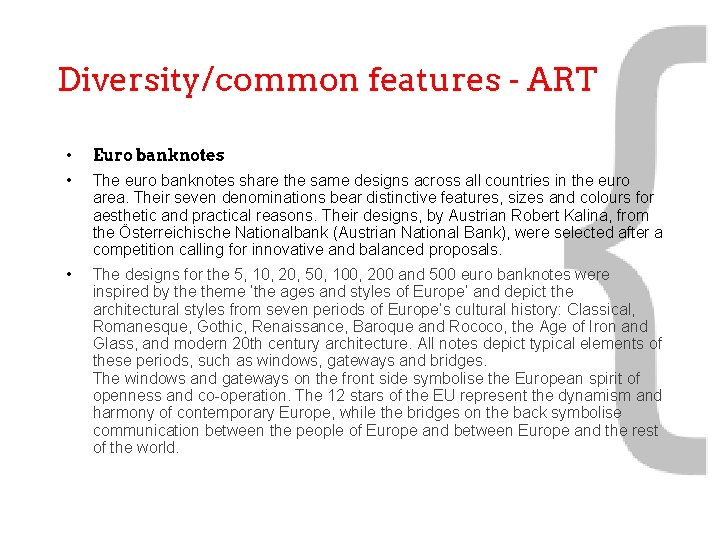 Diversity/common features - ART

• Euro banknotes

• The euro banknotes share the same designs across all countries in the euro area. Their seven denominations bear distinctive features, sizes and colours for aesthetic and practical reasons. Their designs, by Austrian Robert Kalina, from the Österreichische Nationalbank (Austrian National Bank), were selected after a competition calling for innovative and balanced proposals.

• The designs for the 5, 10, 20, 50, 100, 200 and 500 euro banknotes were inspired by the theme 'the ages and styles of Europe' and depict the architectural styles from seven periods of Europe's cultural history: Classical, Romanesque, Gothic, Renaissance, Baroque and Rococo, the Age of Iron and Glass, and modern 20th century architecture. All notes depict typical elements of these periods, such as windows, gateways and bridges.
The windows and gateways on the front side symbolise the European spirit of openness and co-operation. The 12 stars of the EU represent the dynamism and harmony of contemporary Europe, while the bridges on the back symbolise communication between the people of Europe and between Europe and the rest of the world.